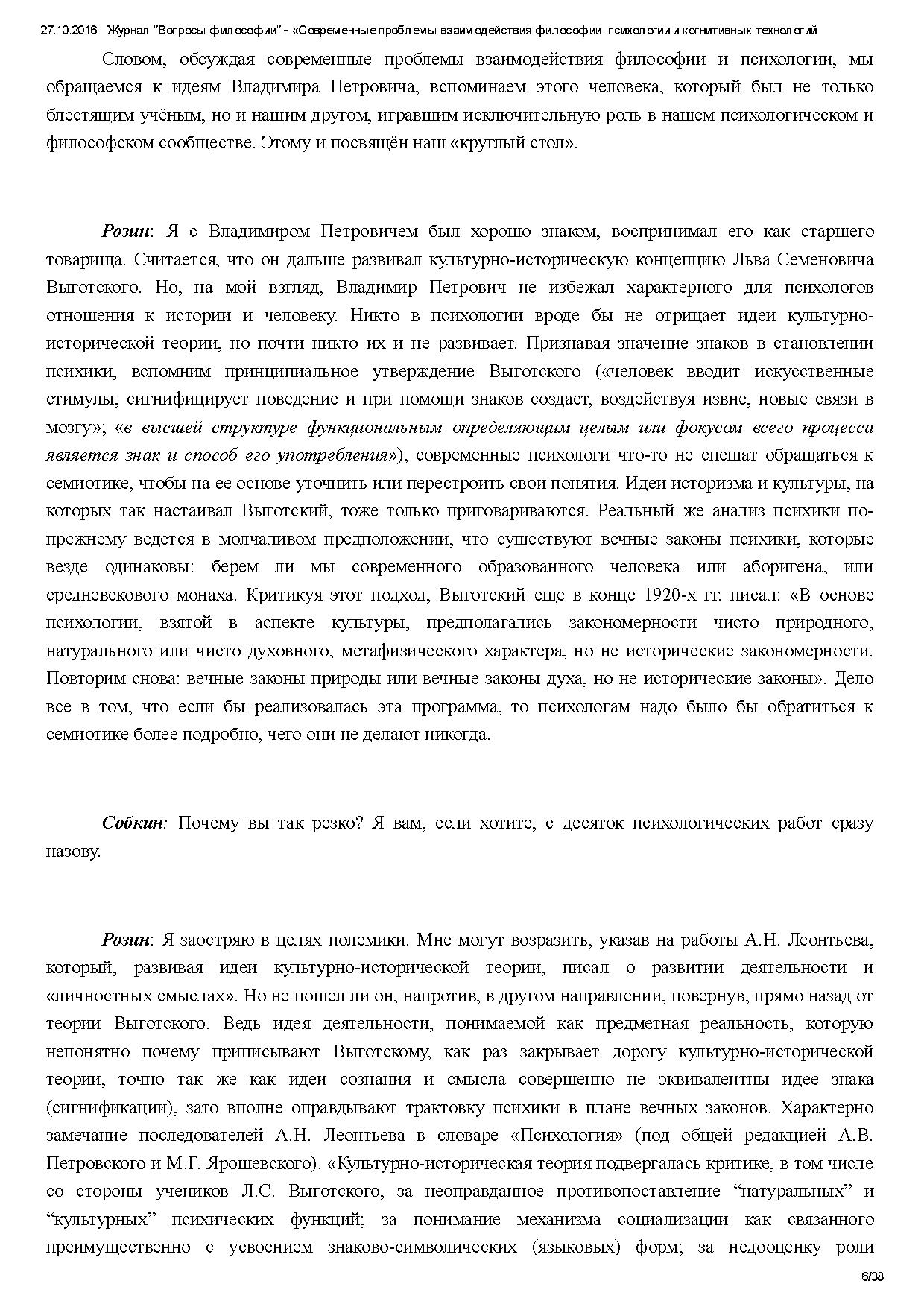 27.10.2016 Журнал "Вопросы философии" - «Современные проблемы взаимодействия философии, психологии и когнитивных технологий

Словом, обсуждая современные проблемы взаимодействия философии и психологии, мы обращаемся к идеям Владимира Петровича, вспоминаем этого человека, который был не только блестящим учёным, но и нашим другом, игравшим исключительную роль в нашем психологическом и философском сообществе. Этому и посвящён наш «круглый стол».

Розин: Я с Владимиром Петровичем был хорошо знаком, воспринимал его как старшего товарища. Считается, что он дальше развивал культурно-историческую концепцию Льва Семеновича Выготского. Но, на мой взгляд, Владимир Петрович не избежал характерного для психологов отношения к истории и человеку. Никто в психологии вроде бы не отрицает идеи культурно-исторической теории, но почти никто их и не развивает. Признавая значение знаков в становлении психики, вспомним принципиальное утверждение Выготского («человек вводит искусственные стимулы, сигнифицирует поведение и при помощи знаков создает, воздействуя извне, новые связи в мозгу»; «в высшей структуре функциональным определяющим целым или фокусом всего процесса является знак и способ его употребления»), современные психологи что-то не спешат обращаться к семиотике, чтобы на ее основе уточнить или перестроить свои понятия. Идеи историзма и культуры, на которых так настаивал Выготский, тоже только приговариваются. Реальный же анализ психики по-прежнему ведется в молчаливом предположении, что существуют вечные законы психики, которые везде одинаковы: берем ли мы современного образованного человека или аборигена, или средневекового монаха. Критикуя этот подход, Выготский еще в конце 1920-х гг. писал: «В основе психологии, взятой в аспекте культуры, предполагались закономерности чисто природного, натурального или чисто духовного, метафизического характера, но не исторические закономерности. Повторим снова: вечные законы природы или вечные законы духа, но не исторические законы». Дело все в том, что если бы реализовалась эта программа, то психологам надо было бы обратиться к семиотике более подробно, чего они не делают никогда.

Собкин: Почему вы так резко? Я вам, если хотите, с десяток психологических работ сразу назову.

Розин: Я заостряю в целях полемики. Мне могут возразить, указав на работы А.Н. Леонтьева, который, развивая идеи культурно-исторической теории, писал о развитии деятельности и «личностных смыслах». Но не пошел ли он, напротив, в другом направлении, повернув, прямо назад от теории Выготского. Ведь идея деятельности, понимаемой как предметная реальность, которую непонятно почему приписывают Выготскому, как раз закрывает дорогу культурно-исторической теории, точно так же как идеи сознания и смысла совершенно не эквивалентны идее знака (сигнификации), зато вполне оправдывают трактовку психики в плане вечных законов. Характерно замечание последователей А.Н. Леонтьева в словаре «Психология» (под общей редакцией А.В. Петровского и М.Г. Ярошевского). «Культурно-историческая теория подвергалась критике, в том числе со стороны учеников Л.С. Выготского, за неоправданное противопоставление “натуральных” и “культурных” психических функций; за понимание механизма социализации как связанного преимущественно с усвоением знаково-символических (языковых) форм; за недооценку роли

6/38